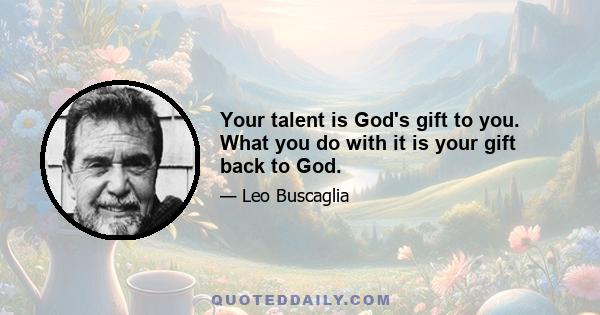 Your talent is God's gift to you. What you do with it is your gift back to God.

— Leo Buscaglia

QUOTEDDAILY.COM